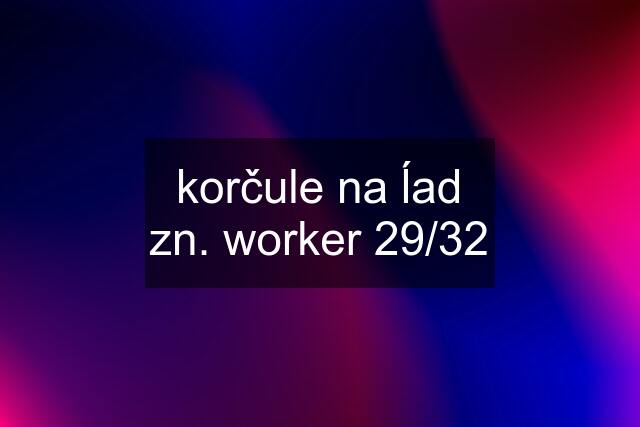 korčule na ĺad zn. worker 29/32